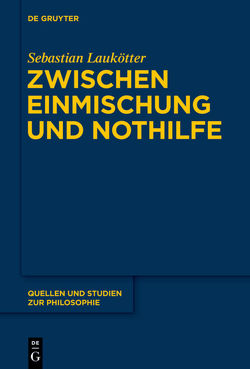 DE GRUYTER

Sebastian Laukötter

ZWISCHEN EINMISCHUNG UND NOTHILFE

QUELLEN UND STUDIEN ZUR PHILOSOPHIE

DE G